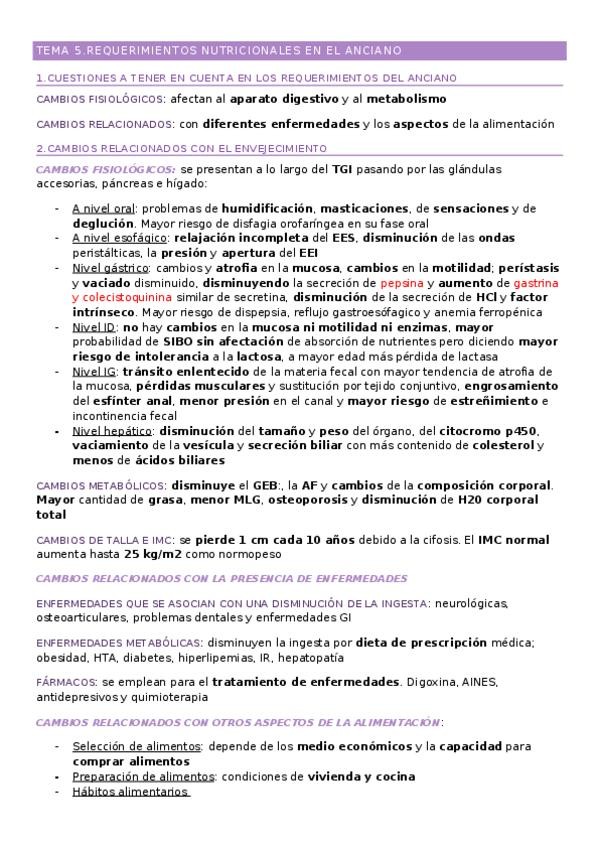 TEMA 5.REQUERIMIENTOS NUTRICIONALES EN EL ANCIANO

1.CUESTIONES A TENER EN CUENTA EN LOS REQUERIMIENTOS DEL ANCIANO

CAMBIOS FISIOLÓGICOS: afectan al aparato digestivo y al metabolismo

CAMBIOS RELACIONADOS: con diferentes enfermedades y los aspectos de la alimentación

2.CAMBIOS RELACIONADOS CON EL ENVEJECIMIENTO

CAMBIOS FISIOLÓGICOS: se presentan a lo largo del TGI pasando por las glándulas accesorias, páncreas e hígado:

- A nivel oral: problemas de humidificación, masticaciones, de sensaciones y de deglución. Mayor riesgo de disfagia orofaríngea en su fase oral
- A nivel esofágico: relajación incompleta del EES, disminución de las ondas peristálticas, la presión y apertura del EEI
- Nivel gástrico: cambios y atrofia en la mucosa, cambios en la motilidad; perístasis y vaciado disminuido, disminuyendo la secreción de pepsina y aumento de gastrina y colecistoquinina similar de secretina, disminución de la secreción de HCl y factor intrínseco. Mayor riesgo de dispepsia, reflujo gastroesófagico y anemia ferropénica
- Nivel ID: no hay cambios en la mucosa ni motilidad ni enzimas, mayor probabilidad de SIBO sin afectación de absorción de nutrientes pero diciendo mayor riesgo de intolerancia a la lactosa, a mayor edad más pérdida de lactasa
- Nivel IG: tránsito enlentecido de la materia fecal con mayor tendencia de atrofia de la mucosa, pérdidas musculares y sustitución por tejido conjuntivo, engrosamiento del esfínter anal, menor presión en el canal y mayor riesgo de estreñimiento e incontinencia fecal
- Nivel hepático: disminución del tamaño y peso del órgano, del citocromo p450, vaciamiento de la vesícula y secreción biliar con más contenido de colesterol y menos de ácidos biliares

CAMBIOS METABÓLICOS: disminuye el GEB:, la AF y cambios de la composición corporal. Mayor cantidad de grasa, menor MLG, osteoporosis y disminución de H20 corporal total

CAMBIOS DE TALLA E IMC: se pierde 1 cm cada 10 años debido a la cifosis. El IMC normal aumenta hasta 25 kg/m2 como normopeso

CAMBIOS RELACIONADOS CON LA PRESENCIA DE ENFERMEDADES

ENFERMEDADES QUE SE ASOCIAN CON UNA DISMINUCIÓN DE LA INGESTA: neurológicas, osteoarticulares, problemas dentales y enfermedades GI

ENFERMEDADES METABÓLICAS: disminuyen la ingesta por dieta de prescripción médica; obesidad, HTA, diabetes, hiperlipemias, IR, hepatopatía

FÁRMACOS: se emplean para el tratamiento de enfermedades. Digoxina, AINES, antidepresivos y quimioterapia

CAMBIOS RELACIONADOS CON OTROS ASPECTOS DE LA ALIMENTACIÓN:

- Selección de alimentos: depende de los medio económicos y la capacidad para comprar alimentos
- Preparación de alimentos: condiciones de vivienda y cocina
- Hábitos alimentarios